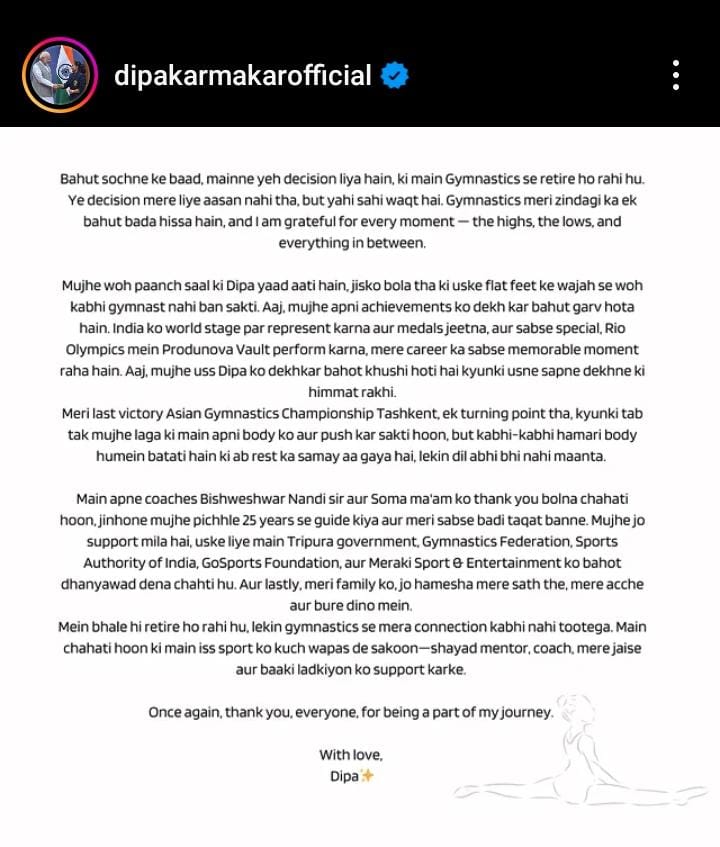 dipakarmakarofficial

Bahut sochne ke baad, mainne yeh decision liya hain, ki main Gymnastics se retire ho rahi hu. Ye decision mere liye aasan nahi tha, but yahi sahi waqt hai. Gymnastics meri zindagi ka ek bahut bada hissa hain, and I am grateful for every moment — the highs, the lows, and everything in between.

Mujhe woh paanch saal ki Dipa yaad aati hain, jisko bola tha ki uske flat feet ke wajah se woh kabhi gymnast nahi ban sakti. Aaj, mujhe apni achievements ko dekh kar bahut garv hota hain. India ko world stage par represent karna aur medals jeetna, aur sabse special, Rio Olympics mein Produnova Vault perform karna, mere career ka sabse memorable moment raha hain. Aaj, mujhe uss Dipa ko dekhkar bahot khushi hoti hai kyunki usne sapne dekhne ki himmat rakhi.
Meri last victory Asian Gymnastics Championship Tashkent, ek turning point tha, kyunki tab tak mujhe laga ki main apni body ko aur push kar sakti hoon, but kabhi-kabhi hamari body humein batati hain ki ab rest ka samay aa gaya hai, lekin dil abhi bhi nahi maanta.

Main apne coaches Bishweshwar Nandi sir aur Soma ma'am ko thank you bolna chahati hoon, jinhone mujhe pichhle 25 years se guide kiya aur meri sabse badi taqat banne. Mujhe jo support mila hai, uske liye main Tripura government, Gymnastics Federation, Sports Authority of India, GoSports Foundation, aur Meraki Sport & Entertainment ko bahot dhanyawad dena chahti hu. Aur lastly, meri family ko, jo hamesha mere sath the, mere acche aur bure dino mein.
Mein bhale hi retire ho rahi hu, lekin gymnastics se mera connection kabhi nahi tootega. Main chahati hoon ki main iss sport ko kuch wapas de sakoon—shayad mentor, coach, mere jaise aur baaki ladkiyon ko support karke.

Once again, thank you, everyone, for being a part of my journey.

With love,
Dipa✨